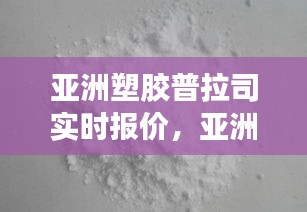 亚洲塑胶普拉司实时报价，亚洲